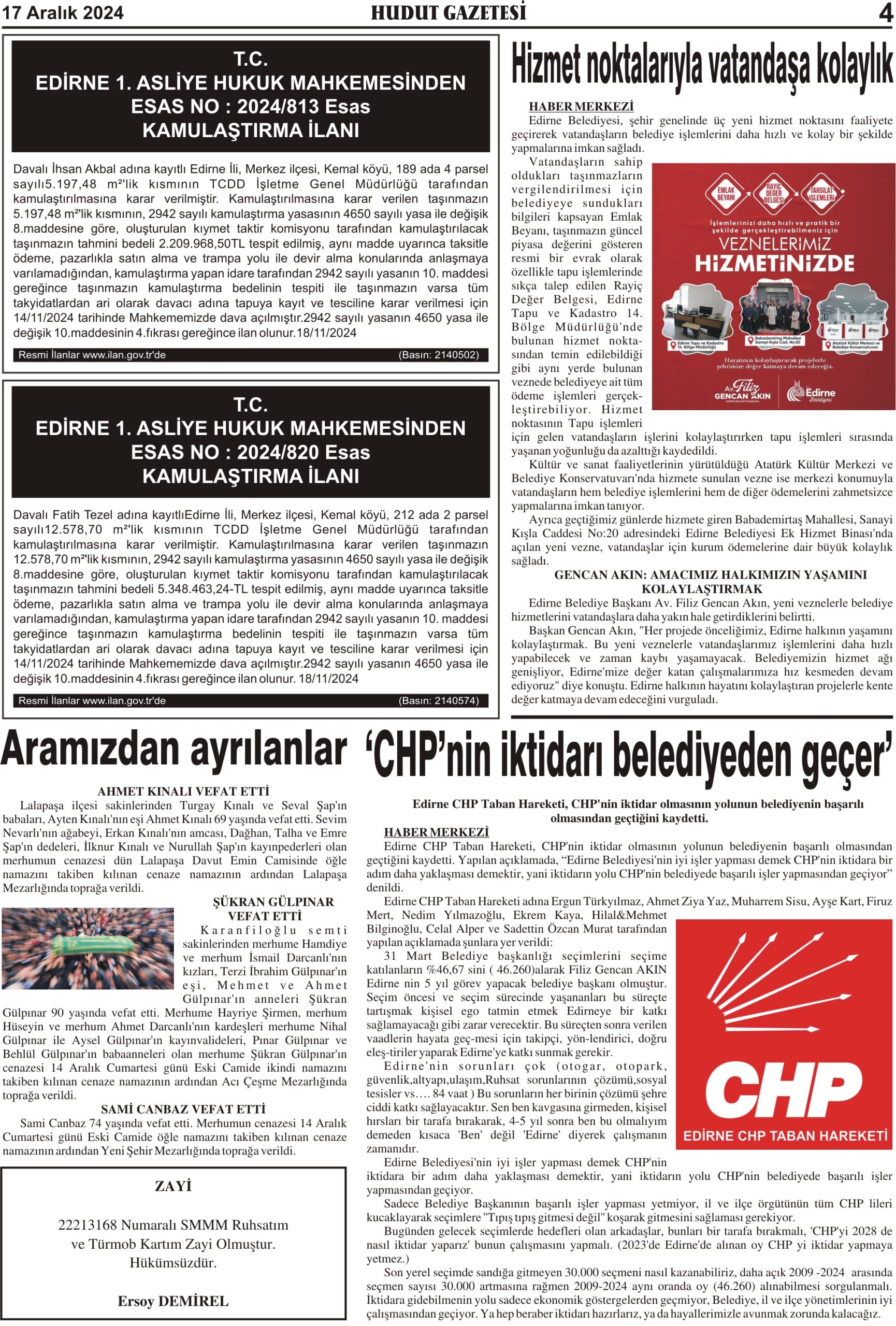 17 Aralık 2024 HUDUT GAZETESİ 4

T.C.
EDİRNE 1. ASLİYE HUKUK MAHKEMESİNDEN
ESAS NO : 2024/813 Esas
KAMULAŞTIRMA İLANI

Davalı İhsan Akbal adına kayıtlı Edirne İli, Merkez ilçesi, Kemal köyü, 189 ada 4 parsel sayılı5.197,48 m²'lik kısmının TCDD İşletme Genel Müdürlüğü tarafından kamulaştırılmasına karar verilmiştir. Kamulaştırılmasına karar verilen taşınmazın 5.197,48 m²'lik kısmının, 2942 sayılı kamulaştırma yasasının 4650 sayılı yasa ile değişik 8.maddesine göre, oluşturulan kıymet taktir komisyonu tarafından kamulaştırılacak taşınmazın tahmini bedeli 2.209.968,50TL tespit edilmiş, aynı madde uyarınca taksitle ödeme, pazarlıkla satın alma ve trampa yolu ile devir alma konularında anlaşmaya varılamadığından, kamulaştırma yapan idare tarafından 2942 sayılı yasanın 10. maddesi gereğince taşınmazın kamulaştırma bedelinin tespiti ile taşınmazın varsa tüm takyidatlardan ari olarak davacı adına tapuya kayıt ve tesciline karar verilmesi için 14/11/2024 tarihinde Mahkememizde dava açılmıştır.2942 sayılı yasanın 4650 yasa ile değişik 10.maddesinin 4.fıkrası gereğince ilan olunur.18/11/2024

Resmi İlanlar www.ilan.gov.tr'de (Basın: 2140502)

T.C.
EDİRNE 1. ASLİYE HUKUK MAHKEMESİNDEN
ESAS NO : 2024/820 Esas
KAMULAŞTIRMA İLANI

Davalı Fatih Tezel adına kayıtlıEdirne İli, Merkez ilçesi, Kemal köyü, 212 ada 2 parsel sayılı12.578,70 m²'lik kısmının TCDD İşletme Genel Müdürlüğü tarafından kamulaştırılmasına karar verilmiştir. Kamulaştırılmasına karar verilen taşınmazın 12.578,70 m²'lik kısmının, 2942 sayılı kamulaştırma yasasının 4650 sayılı yasa ile değişik 8.maddesine göre, oluşturulan kıymet taktir komisyonu tarafından kamulaştırılacak taşınmazın tahmini bedeli 5.348.463,24-TL tespit edilmiş, aynı madde uyarınca taksitle ödeme, pazarlıkla satın alma ve trampa yolu ile devir alma konularında anlaşmaya varılamadığından, kamulaştırma yapan idare tarafından 2942 sayılı yasanın 10. maddesi gereğince taşınmazın kamulaştırma bedelinin tespiti ile taşınmazın varsa tüm takyidatlardan ari olarak davacı adına tapuya kayıt ve tesciline karar verilmesi için 14/11/2024 tarihinde Mahkememizde dava açılmıştır.2942 sayılı yasanın 4650 yasa ile değişik 10.maddesinin 4.fıkrası gereğince ilan olunur. 18/11/2024

Resmi İlanlar www.ilan.gov.tr'de (Basın: 2140574)

Hizmet noktalarıyla vatandaşa kolaylık

HABER MERKEZİ
Edirne Belediyesi, şehir genelinde üç yeni hizmet noktasını faaliyete geçirerek vatandaşların belediye işlemlerini daha hızlı ve kolay bir şekilde yapmalarına imkan sağladı.
Vatandaşların sahip oldukları taşınmazların vergilendirilmesi için belediyeye sundukları bilgileri kapsayan Emlak Beyanı, taşınmazın güncel piyasa değerini gösteren resmi bir evrak olarak özellikle tapu işlemlerinde sıkça talep edilen Rayiç Değer Belgesi, Edirne Tapu ve Kadastro 14. Bölge Müdürlüğü'nde bulunan hizmet noktasından temin edilebildiği gibi aynı yerde bulunan veznede belediyeye ait tüm ödeme işlemleri gerçekleştirebiliyor. Hizmet noktasının Tapu işlemleri için gelen vatandaşların işlerini kolaylaştırırken tapu işlemleri sırasında yaşanan yoğunluğu da azalttığı kaydedildi.

EMLAK BEYANI RAYİÇ DEĞER BELGESİ TAHSİLAT İŞLEMLERİ
İşlemlerinizi daha hızlı ve pratik bir şekilde gerçekleştirebilmeniz için
VEZNELERİMİZ HİZMETİNİZDE
Edirne Tapu ve Kadastro 14. Bölge Müdürlüğü
Babademirtaş Mahallesi Sanayi Kışla Cad. No:20
Atatürk Kültür Merkezi ve Belediye Konservatuvarı
Hayatınızı kolaylaştıracak projelerle şehrimize değer katmaya devam edeceğiz.
Av. Filiz GENCAN AKIN
Edirne Belediyesi

Kültür ve sanat faaliyetlerinin yürütüldüğü Atatürk Kültür Merkezi ve Belediye Konservatuvarı'nda hizmete sunulan vezne ise merkezi konumuyla vatandaşların hem belediye işlemlerini hem de diğer ödemelerini zahmetsizce yapmalarına imkan tanıyor.
Ayrıca geçtiğimiz günlerde hizmete giren Babademirtaş Mahallesi, Sanayi Kışla Caddesi No:20 adresindeki Edirne Belediyesi Ek Hizmet Binası'nda açılan yeni vezne, vatandaşlar için kurum ödemelerine dair büyük kolaylık sağladı.

GENCAN AKIN: AMACIMIZ HALKIMIZIN YAŞAMINI KOLAYLAŞTIRMAK
Edirne Belediye Başkanı Av. Filiz Gencan Akın, yeni veznelerle belediye hizmetlerini vatandaşlara daha yakın hale getirdiklerini belirtti.
Başkan Gencan Akın, "Her projede önceliğimiz, Edirne halkının yaşamını kolaylaştırmak. Bu yeni veznelerle vatandaşlarımız işlemlerini daha hızlı yapabilecek ve zaman kaybı yaşamayacak. Belediyemizin hizmet ağı genişliyor, Edirne'mize değer katan çalışmalarımıza hız kesmeden devam ediyoruz" diye konuştu. Edirne halkının hayatını kolaylaştıran projelerle kente değer katmaya devam edeceğini vurguladı.

Aramızdan ayrılanlar

AHMET KINALI VEFAT ETTİ
Lalapaşa ilçesi sakinlerinden Turgay Kınalı ve Seval Şap'ın babaları, Ayten Kınalı'nın eşi Ahmet Kınalı 69 yaşında vefat etti. Sevim Nevarlı'nın ağabeyi, Erkan Kınalı'nın amcası, Dağhan, Talha ve Emre Şap'ın dedeleri, İlknur Kınalı ve Nurullah Şap'ın kayınpederleri olan merhumun cenazesi dün Lalapaşa Davut Emin Camisinde öğle namazını takiben kılınan cenaze namazının ardından Lalapaşa Mezarlığında toprağa verildi.

ŞÜKRAN GÜLPINAR VEFAT ETTİ
Karanfiloğlu semti sakinlerinden merhume Hamdiye ve merhum İsmail Darcanlı'nın kızları, Terzi İbrahim Gülpınar'ın eşi, Mehmet ve Ahmet Gülpınar'ın anneleri Şükran Gülpınar 90 yaşında vefat etti. Merhume Hayriye Şirmen, merhum Hüseyin ve merhum Ahmet Darcanlı'nın kardeşleri merhume Nihal Gülpınar ile Aysel Gülpınar'ın kayınvalideleri, Pınar Gülpınar ve Behlül Gülpınar'ın babaanneleri olan merhume Şükran Gülpınar'ın cenazesi 14 Aralık Cumartesi günü Eski Camide ikindi namazını takiben kılınan cenaze namazının ardından Acı Çeşme Mezarlığında toprağa verildi.

SAMİ CANBAZ VEFAT ETTİ
Sami Canbaz 74 yaşında vefat etti. Merhumun cenazesi 14 Aralık Cumartesi günü Eski Camide öğle namazını takiben kılınan cenaze namazının ardından Yeni Şehir Mezarlığında toprağa verildi.

ZAYİ
22213168 Numaralı SMMM Ruhsatım ve Türmob Kartım Zayi Olmuştur. Hükümsüzdür.
Ersoy DEMİREL

'CHP'nin iktidarı belediyeden geçer'

Edirne CHP Taban Hareketi, CHP'nin iktidar olmasının yolunun belediyenin başarılı olmasından geçtiğini kaydetti.

HABER MERKEZİ
Edirne CHP Taban Hareketi, CHP'nin iktidar olmasının yolunun belediyenin başarılı olmasından geçtiğini kaydetti. Yapılan açıklamada, "Edirne Belediyesi'nin iyi işler yapması demek CHP'nin iktidara bir adım daha yaklaşması demektir, yani iktidarın yolu CHP'nin belediyede başarılı işler yapmasından geçiyor" denildi.
Edirne CHP Taban Hareketi adına Ergun Türkyılmaz, Ahmet Ziya Yaz, Muharrem Sisu, Ayşe Kart, Firuz Mert, Nedim Yılmazoğlu, Ekrem Kaya, Hilal&Mehmet Bilginoğlu, Celal Alper ve Sadettin Özcan Murat tarafından yapılan açıklamada şunlara yer verildi:
31 Mart Belediye başkanlığı seçimlerini seçime katılanların %46,67 sini ( 46.260)alarak Filiz Gencan AKIN Edirne nin 5 yıl görev yapacak belediye başkanı olmuştur. Seçim öncesi ve seçim sürecinde yaşananları bu süreçte tartışmak kişisel ego tatmin etmek Edirneye bir katkı sağlamayacağı gibi zarar verecektir. Bu süreçten sonra verilen vaadlerin hayata geç-mesi için takipçi, yön-lendirici, doğru eleş-tiriler yaparak Edirne'ye katkı sunmak gerekir.
Edirne'nin sorunları çok (otogar, otopark, güvenlik,altyapı,ulaşım,Ruhsat sorunlarının çözümü,sosyal tesisler vs…. 84 vaat ) Bu sorunların her birinin çözümü şehre ciddi katkı sağlayacaktır. Sen ben kavgasına girmeden, kişisel hırsları bir tarafa bırakarak, 4-5 yıl sonra ben bu olmalıyım demeden kısaca 'Ben' değil 'Edirne' diyerek çalışmanın zamanıdır.

CHP
EDİRNE CHP TABAN HAREKETİ

Edirne Belediyesi'nin iyi işler yapması demek CHP'nin iktidara bir adım daha yaklaşması demektir, yani iktidarın yolu CHP'nin belediyede başarılı işler yapmasından geçiyor.
Sadece Belediye Başkanının başarılı işler yapması yetmiyor, il ve ilçe örgütünün tüm CHP lileri kucaklayarak seçimlere "Tıpış tıpış gitmesi değil" koşarak gitmesini sağlaması gerekiyor.
Bugünden gelecek seçimlerde hedefleri olan arkadaşlar, bunları bir tarafa bırakmalı, 'CHP'yi 2028 de nasıl iktidar yaparız' bunun çalışmasını yapmalı. (2023'de Edirne'de alınan oy CHP yi iktidar yapmaya yetmez.)
Son yerel seçimde sandığa gitmeyen 30.000 seçmeni nasıl kazanabiliriz, daha açık 2009 -2024 arasında seçmen sayısı 30.000 artmasına rağmen 2009-2024 aynı oranda oy (46.260) alınabilmesi sorgulanmalı. İktidara gidebilmenin yolu sadece ekonomik göstergelerden geçmiyor, Belediye, il ve ilçe yönetimlerinin iyi çalışmasından geçiyor. Ya hep beraber iktidarı hazırlarız, ya da hayallerimizle avunmak zorunda kalacağız.